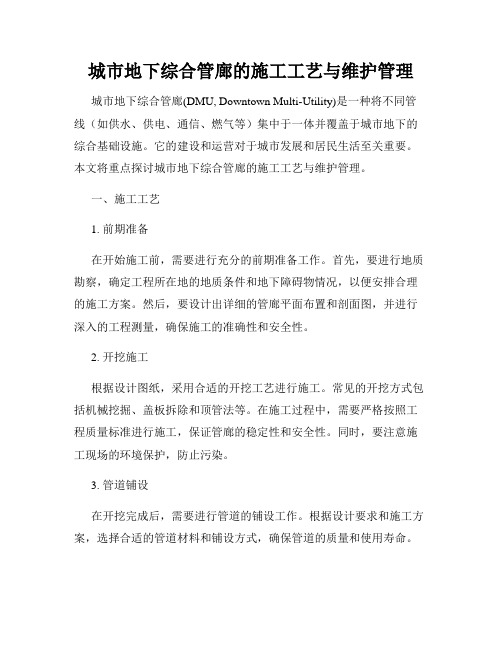 城市地下综合管廊的施工工艺与维护管理

城市地下综合管廊(DMU, Downtown Multi-Utility)是一种将不同管线（如供水、供电、通信、燃气等）集中于一体并覆盖于城市地下的综合基础设施。它的建设和运营对于城市发展和居民生活至关重要。本文将重点探讨城市地下综合管廊的施工工艺与维护管理。

一、施工工艺

1. 前期准备

在开始施工前，需要进行充分的前期准备工作。首先，要进行地质勘察，确定工程所在地的地质条件和地下障碍物情况，以便安排合理的施工方案。然后，要设计出详细的管廊平面布置和剖面图，并进行深入的工程测量，确保施工的准确性和安全性。

2. 开挖施工

根据设计图纸，采用合适的开挖工艺进行施工。常见的开挖方式包括机械挖掘、盖板拆除和顶管法等。在施工过程中，需要严格按照工程质量标准进行施工，保证管廊的稳定性和安全性。同时，要注意施工现场的环境保护，防止污染。

3. 管道铺设

在开挖完成后，需要进行管道的铺设工作。根据设计要求和施工方案，选择合适的管道材料和铺设方式，确保管道的质量和使用寿命。